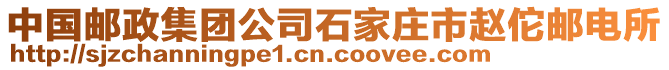 中国邮政集团公司石家庄市赵佗邮电所
http://sjzchanningpe1.cn.coovee.com